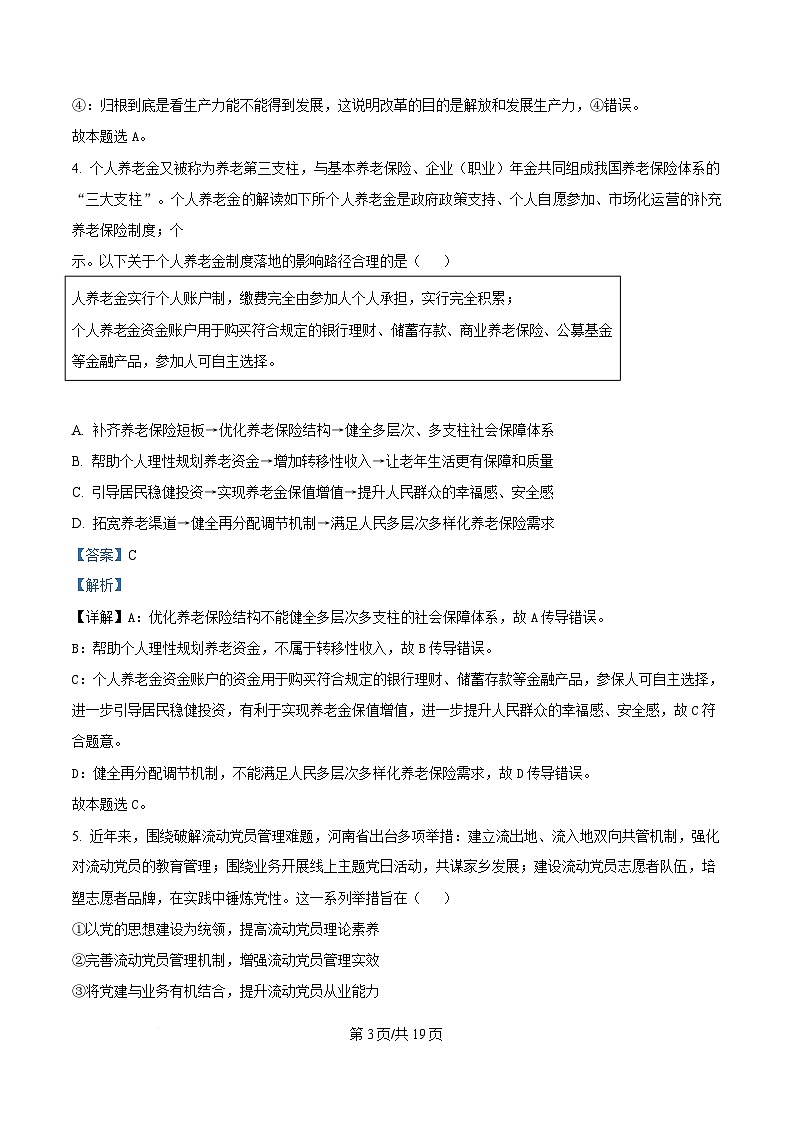 ④：归根到底是看生产力能不能得到发展，这说明改革的目的是解放和发展生产力，④错误。
故本题选 A。
4. 个人养老金又被称为养老第三支柱，与基本养老保险、企业（职业）年金共同组成我国养老保险体系的“三大支柱”。个人养老金的解读如下所个人养老金是政府政策支持、个人自愿参加、市场化运营的补充养老保险制度；个
示。以下关于个人养老金制度落地的影响路径合理的是（　　）

人养老金实行个人账户制，缴费完全由参加人个人承担，实行完全积累；
个人养老金资金账户用于购买符合规定的银行理财、储蓄存款、商业养老保险、公募基金等金融产品，参加人可自主选择。

A. 补齐养老保险短板→优化养老保险结构→健全多层次、多支柱社会保障体系
B. 帮助个人理性规划养老资金→增加转移性收入→让老年生活更有保障和质量
C. 引导居民稳健投资→实现养老金保值增值→提升人民群众的幸福感、安全感
D. 拓宽养老渠道→健全再分配调节机制→满足人民多层次多样化养老保险需求
【答案】C
【解析】
【详解】A：优化养老保险结构不能健全多层次多支柱的社会保障体系，故 A 传导错误。
B：帮助个人理性规划养老资金，不属于转移性收入，故 B 传导错误。
C：个人养老金资金账户的资金用于购买符合规定的银行理财、储蓄存款等金融产品，参保人可自主选择，进一步引导居民稳健投资，有利于实现养老金保值增值，进一步提升人民群众的幸福感、安全感，故 C 符合题意。
D：健全再分配调节机制，不能满足人民多层次多样化养老保险需求，故 D 传导错误。
故本题选 C。
5. 近年来，围绕破解流动党员管理难题，河南省出台多项举措：建立流出地、流入地双向共管机制，强化对流动党员的教育管理；围绕业务开展线上主题党日活动，共谋家乡发展；建设流动党员志愿者队伍，培塑志愿者品牌，在实践中锤炼党性。这一系列举措旨在（　　）
①以党的思想建设为统领，提高流动党员理论素养
②完善流动党员管理机制，增强流动党员管理实效
③将党建与业务有机结合，提升流动党员从业能力

第 3 页/共 19 页